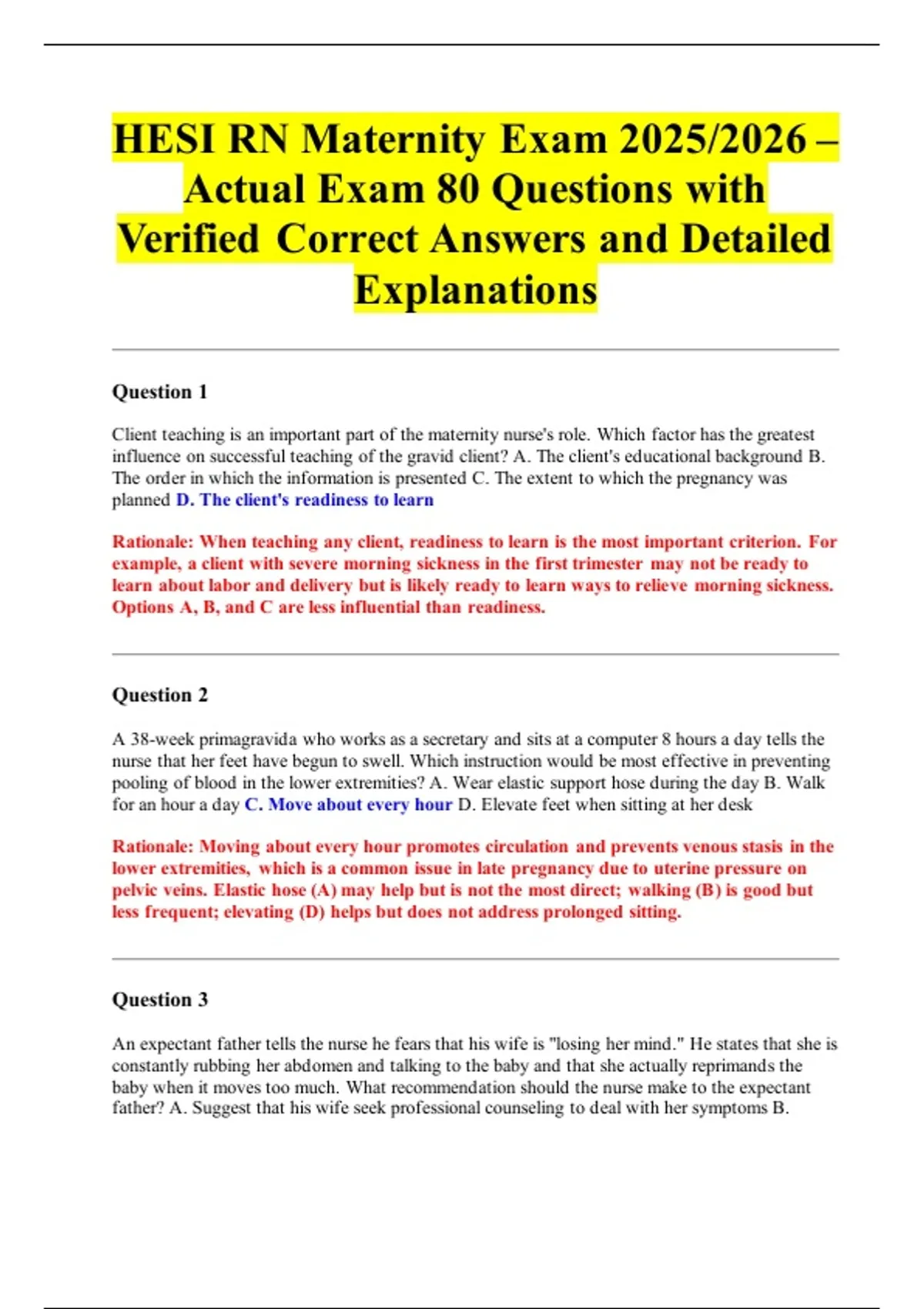 HESI RN Maternity Exam 2025/2026 – Actual Exam 80 Questions with Verified Correct Answers and Detailed Explanations

Question 1

Client teaching is an important part of the maternity nurse's role. Which factor has the greatest influence on successful teaching of the gravid client? A. The client's educational background B. The order in which the information is presented C. The extent to which the pregnancy was planned D. The client's readiness to learn

Rationale: When teaching any client, readiness to learn is the most important criterion. For example, a client with severe morning sickness in the first trimester may not be ready to learn about labor and delivery but is likely ready to learn ways to relieve morning sickness. Options A, B, and C are less influential than readiness.

Question 2

A 38-week primagravida who works as a secretary and sits at a computer 8 hours a day tells the nurse that her feet have begun to swell. Which instruction would be most effective in preventing pooling of blood in the lower extremities? A. Wear elastic support hose during the day B. Walk for an hour a day C. Move about every hour D. Elevate feet when sitting at her desk

Rationale: Moving about every hour promotes circulation and prevents venous stasis in the lower extremities, which is a common issue in late pregnancy due to uterine pressure on pelvic veins. Elastic hose (A) may help but is not the most direct; walking (B) is good but less frequent; elevating (D) helps but does not address prolonged sitting.

Question 3

An expectant father tells the nurse he fears that his wife is "losing her mind." He states that she is constantly rubbing her abdomen and talking to the baby and that she actually reprimands the baby when it moves too much. What recommendation should the nurse make to the expectant father? A. Suggest that his wife seek professional counseling to deal with her symptoms B.